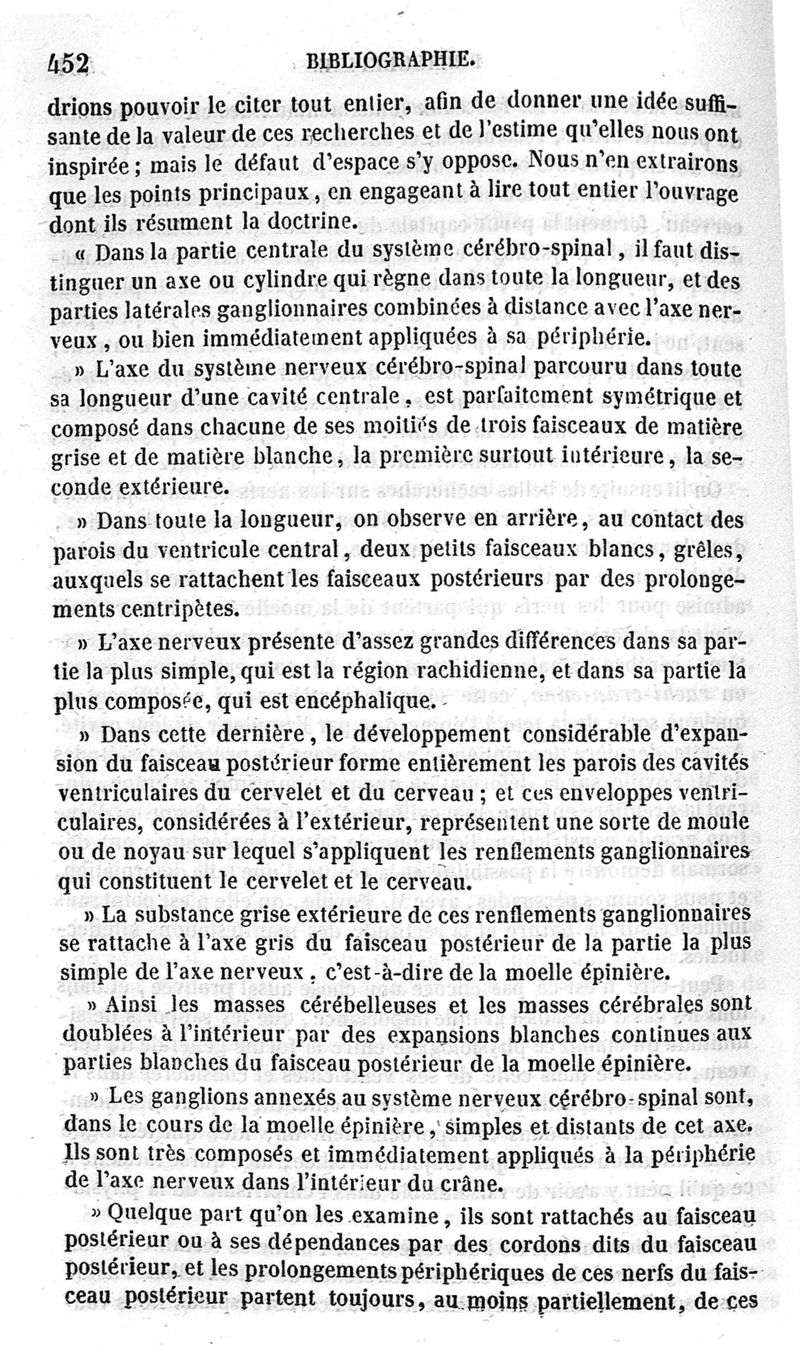 452 BIBLIOGRAPHIE.

drions pouvoir le citer tout entier, afin de donner une idée suffisante de la valeur de ces recherches et de l'estime qu'elles nous ont inspirée ; mais le défaut d'espace s'y oppose. Nous n'en extrairons que les points principaux, en engageant à lire tout entier l'ouvrage dont ils résument la doctrine.

« Dans la partie centrale du système cérébro-spinal, il faut distinguer un axe ou cylindre qui règne dans toute la longueur, et des parties latérales ganglionnaires combinées à distance avec l'axe nerveux, ou bien immédiatement appliquées à sa périphérie.

» L'axe du système nerveux cérébro-spinal parcouru dans toute sa longueur d'une cavité centrale, est parfaitement symétrique et composé dans chacune de ses moitiés de trois faisceaux de matière grise et de matière blanche, la première surtout intérieure, la seconde extérieure.

» Dans toute la longueur, on observe en arrière, au contact des parois du ventricule central, deux petits faisceaux blancs, grêles, auxquels se rattachent les faisceaux postérieurs par des prolongements centripètes.

» L'axe nerveux présente d'assez grandes différences dans sa partie la plus simple, qui est la région rachidienne, et dans sa partie la plus composée, qui est encéphalique.

» Dans cette dernière, le développement considérable d'expansion du faisceau postérieur forme entièrement les parois des cavités ventriculaires du cervelet et du cerveau ; et ces enveloppes ventriculaires, considérées à l'extérieur, représentent une sorte de moule ou de noyau sur lequel s'appliquent les renflements ganglionnaires qui constituent le cervelet et le cerveau.

» La substance grise extérieure de ces renflements ganglionnaires se rattache à l'axe gris du faisceau postérieur de la partie la plus simple de l'axe nerveux, c'est-à-dire de la moelle épinière.

» Ainsi les masses cérébelleuses et les masses cérébrales sont doublées à l'intérieur par des expansions blanches continues aux parties blanches du faisceau postérieur de la moelle épinière.

» Les ganglions annexés au système nerveux cérébro-spinal sont, dans le cours de la moelle épinière, simples et distants de cet axe. Ils sont très composés et immédiatement appliqués à la périphérie de l'axe nerveux dans l'intérieur du crâne.

» Quelque part qu'on les examine, ils sont rattachés au faisceau postérieur ou à ses dépendances par des cordons dits du faisceau postérieur, et les prolongements périphériques de ces nerfs du faisceau postérieur partent toujours, au moins partiellement, de ces